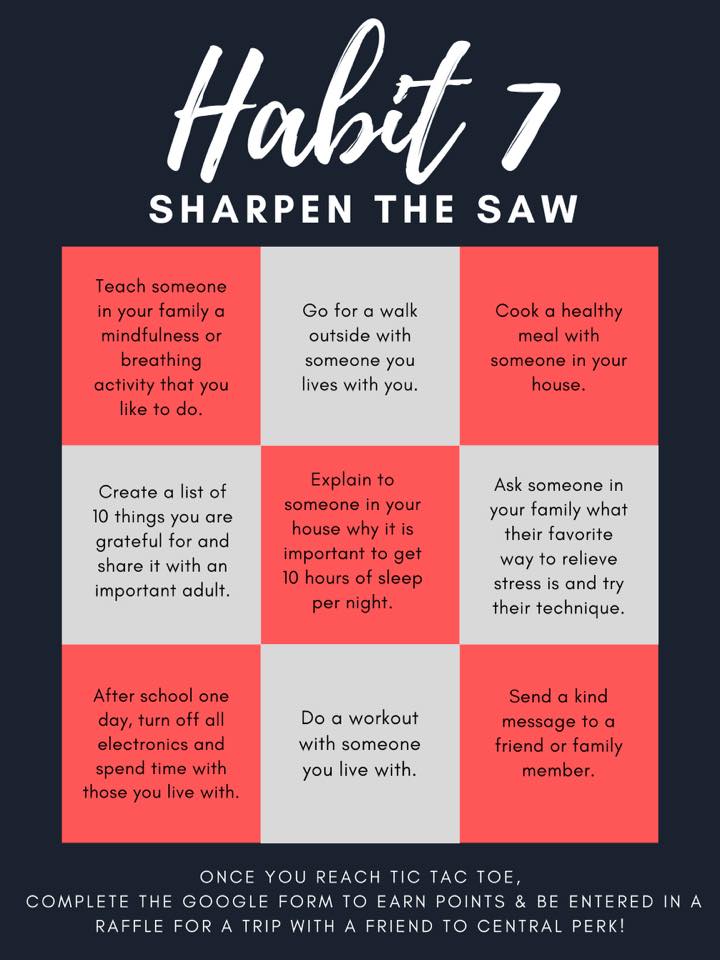 Habit 7

SHARPEN THE SAW

| Teach someone in your family a mindfulness or breathing activity that you like to do. | Go for a walk outside with someone you lives with you. | Cook a healthy meal with someone in your house. |
|---|---|---|
| Create a list of 10 things you are grateful for and share it with an important adult. | Explain to someone in your house why it is important to get 10 hours of sleep per night. | Ask someone in your family what their favorite way to relieve stress is and try their technique. |
| After school one day, turn off all electronics and spend time with those you live with. | Do a workout with someone you live with. | Send a kind message to a friend or family member. |

ONCE YOU REACH TIC TAC TOE, COMPLETE THE GOOGLE FORM TO EARN POINTS & BE ENTERED IN A RAFFLE FOR A TRIP WITH A FRIEND TO CENTRAL PERK!